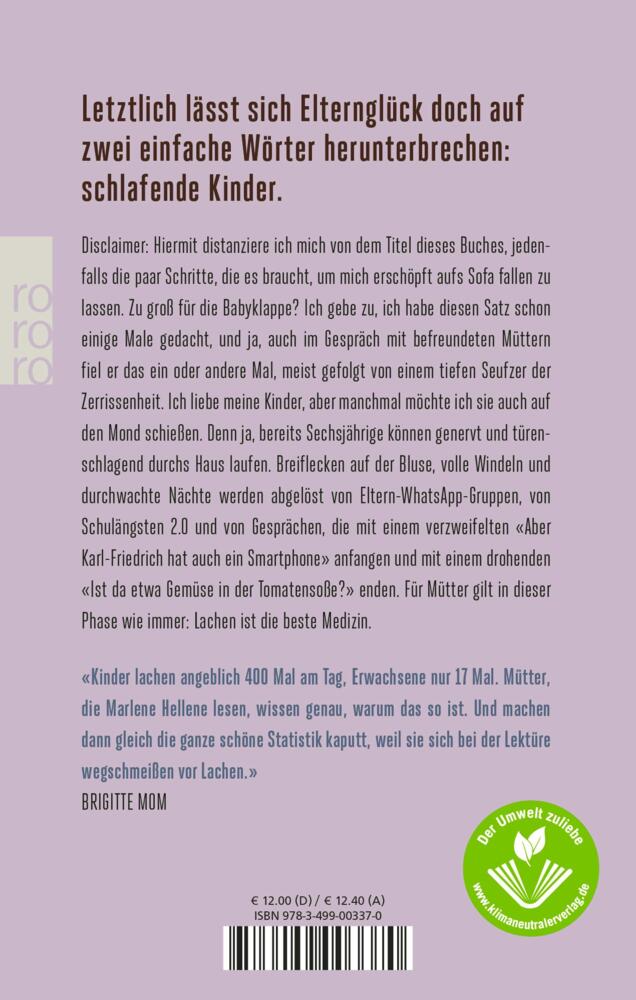 Letztlich lässt sich Elternglück doch auf zwei einfache Wörter herunterbrechen: schlafende Kinder.

ro ro ro

Disclaimer: Hiermit distanziere ich mich von dem Titel dieses Buches, jedenfalls die paar Schritte, die es braucht, um mich erschöpft aufs Sofa fallen zu lassen. Zu groß für die Babyklappe? Ich gebe zu, ich habe diesen Satz schon einige Male gedacht, und ja, auch im Gespräch mit befreundeten Müttern fiel er das ein oder andere Mal, meist gefolgt von einem tiefen Seufzer der Zerrissenheit. Ich liebe meine Kinder, aber manchmal möchte ich sie auch auf den Mond schießen. Denn ja, bereits Sechsjährige können genervt und türenschlagend durchs Haus laufen. Breiflecken auf der Bluse, volle Windeln und durchwachte Nächte werden abgelöst von Eltern-WhatsApp-Gruppen, von Schulängsten 2.0 und von Gesprächen, die mit einem verzweifelten «Aber Karl-Friedrich hat auch ein Smartphone» anfangen und mit einem drohenden «Ist da etwa Gemüse in der Tomatensoße?» enden. Für Mütter gilt in dieser Phase wie immer: Lachen ist die beste Medizin.

«Kinder lachen angeblich 400 Mal am Tag, Erwachsene nur 17 Mal. Mütter, die Marlene Hellene lesen, wissen genau, warum das so ist. Und machen dann gleich die ganze schöne Statistik kaputt, weil sie sich bei der Lektüre wegschmeißen vor Lachen.»
BRIGITTE MOM

Der Umwelt zuliebe
www.klimaneutralerverlag.de

€ 12.00 (D) / € 12.40 (A)
ISBN 978-3-499-00337-0